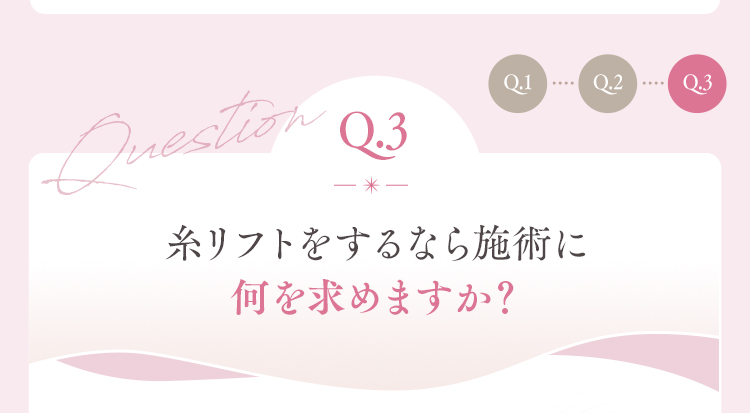 Q.1 Q.2 Q.3

Question

Q.3

糸リフトをするなら施術に
何を求めますか?